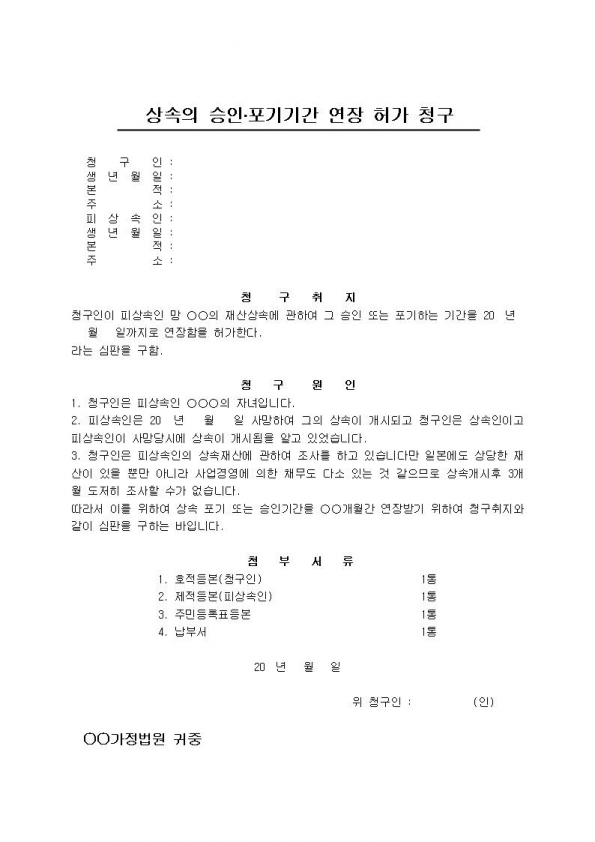 상속의 승인·포기기간 연장 허가 청구

청 구 인 :
생 년 월 일 :
본 적 :
주 소 :
피 상 속 인 :
생 년 월 일 :
본 적 :
주 소 :

청 구 취 지

청구인이 피상속인 망 ○○의 재산상속에 관하여 그 승인 또는 포기하는 기간을 20 년 월 일까지로 연장함을 허가한다.
라는 심판을 구함.

청 구 원 인

1. 청구인은 피상속인 ○○○의 자녀입니다.
2. 피상속인은 20 년 월 일 사망하여 그의 상속이 개시되고 청구인은 상속인이고 피상속인이 사망당시에 상속이 개시됨을 알고 있었습니다.
3. 청구인은 피상속인의 상속재산에 관하여 조사를 하고 있습니다만 일본에도 상당한 재산이 있을 뿐만 아니라 사업경영에 의한 채무도 다소 있는 것 같으므로 상속개시후 3개월 도저히 조사할 수가 없습니다.
따라서 이를 위하여 상속 포기 또는 승인기간을 ○○개월간 연장받기 위하여 청구취지와 같이 심판을 구하는 바입니다.

첨 부 서 류

1. 호적등본(청구인) 1통
2. 제적등본(피상속인) 1통
3. 주민등록표등본 1통
4. 납부서 1통

20 년 월 일

위 청구인 : (인)

○○가정법원 귀중